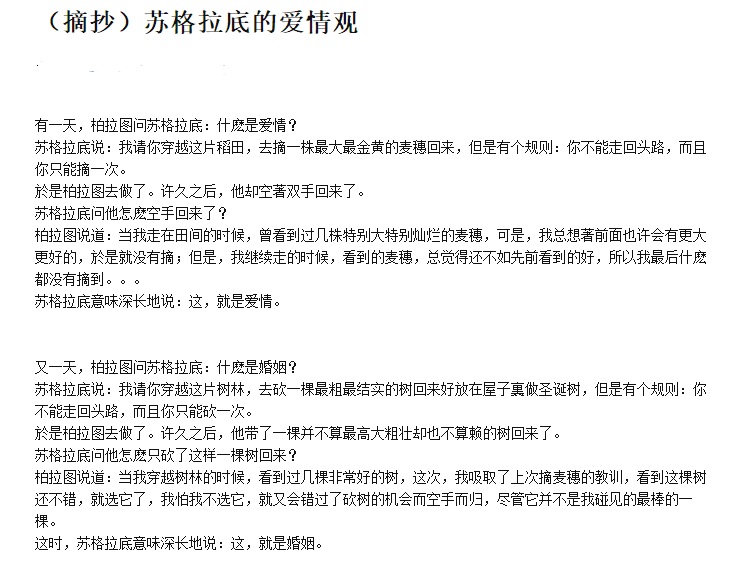 （摘抄）苏格拉底的爱情观

有一天，柏拉图问苏格拉底：什麽是爱情？
苏格拉底说：我请你穿越这片稻田，去摘一株最大最金黄的麦穗回来，但是有个规则：你不能走回头路，而且你只能摘一次。
於是柏拉图去做了。许久之后，他却空著双手回来了。
苏格拉底问他怎麽空手回来了？
柏拉图说道：当我走在田间的时候，曾看到过几株特别大特别灿烂的麦穗，可是，我总想著前面也许会有更大更好的，於是就没有摘；但是，我继续走的时候，看到的麦穗，总觉得还不如先前看到的好，所以我最后什麽都没有摘到。。。
苏格拉底意味深长地说：这，就是爱情。

又一天，柏拉图问苏格拉底：什麽是婚姻？
苏格拉底说：我请你穿越这片树林，去砍一棵最粗最结实的树回来好放在屋子裏做圣诞树，但是有个规则：你不能走回头路，而且你只能砍一次。
於是柏拉图去做了。许久之后，他带了一棵并不算最高大粗壮却也不算赖的树回来了。
苏格拉底问他怎麽只砍了这样一棵树回来？
柏拉图说道：当我穿越树林的时候，看到过几棵非常好的树，这次，我吸取了上次摘麦穗的教训，看到这棵树还不错，就选它了，我怕我不选它，就又会错过了砍树的机会而空手而归，尽管它并不是我碰见的最棒的一棵。
这时，苏格拉底意味深长地说：这，就是婚姻。